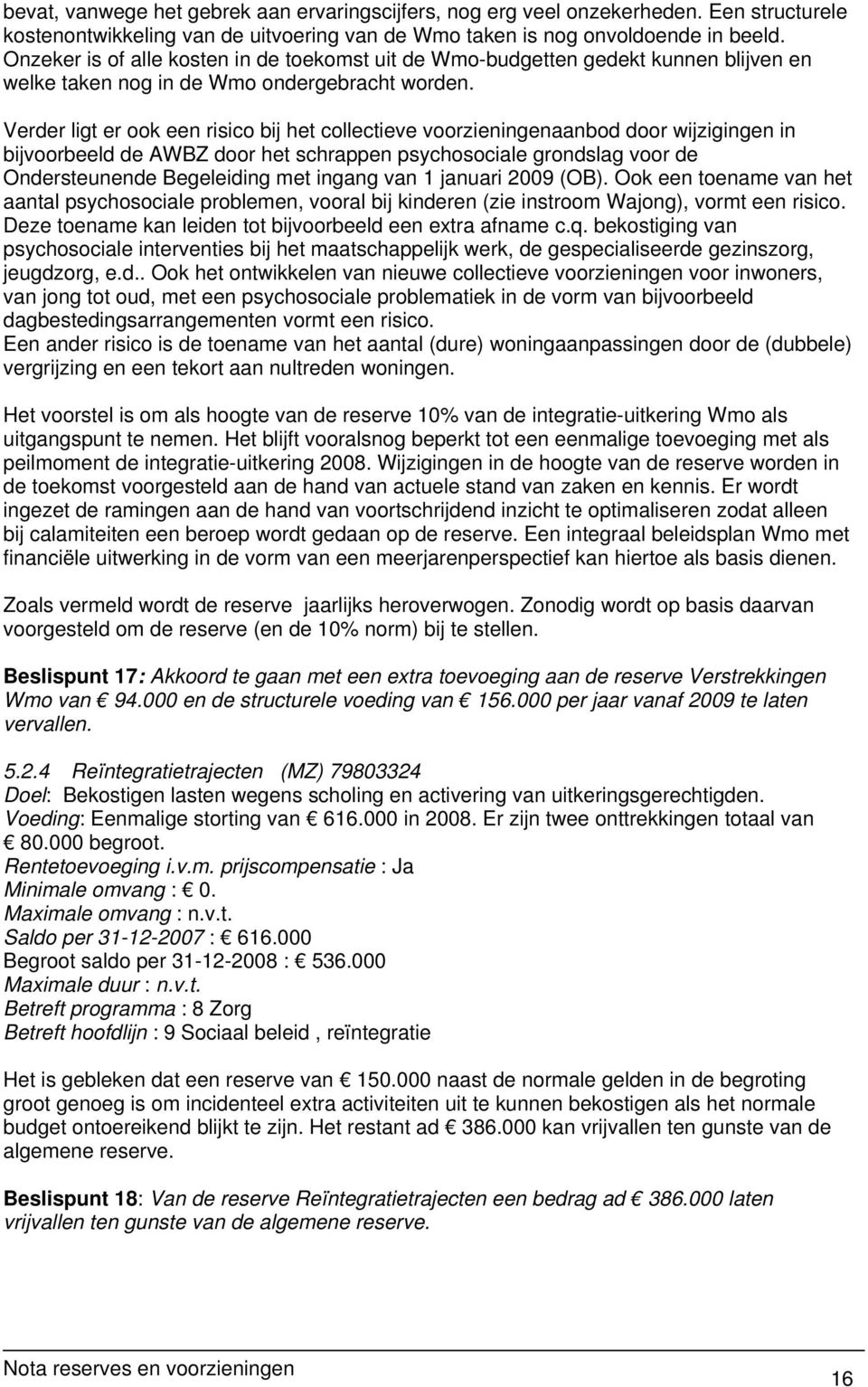 bevat, vanwege het gebrek aan ervaringscijfers, nog erg veel onzekerheden. Een structurele kostenontwikkeling van de uitvoering van de Wmo taken is nog onvoldoende in beeld. Onzeker is of alle kosten in de toekomst uit de Wmo-budgetten gedekt kunnen blijven en welke taken nog in de Wmo ondergebracht worden.

Verder ligt er ook een risico bij het collectieve voorzieningenaanbod door wijzigingen in bijvoorbeeld de AWBZ door het schrappen psychosociale grondslag voor de Ondersteunende Begeleiding met ingang van 1 januari 2009 (OB). Ook een toename van het aantal psychosociale problemen, vooral bij kinderen (zie instroom Wajong), vormt een risico. Deze toename kan leiden tot bijvoorbeeld een extra afname c.q. bekostiging van psychosociale interventies bij het maatschappelijk werk, de gespecialiseerde gezinszorg, jeugdzorg, e.d.. Ook het ontwikkelen van nieuwe collectieve voorzieningen voor inwoners, van jong tot oud, met een psychosociale problematiek in de vorm van bijvoorbeeld dagbestedingsarrangementen vormt een risico.
Een ander risico is de toename van het aantal (dure) woningaanpassingen door de (dubbele) vergrijzing en een tekort aan nultreden woningen.

Het voorstel is om als hoogte van de reserve 10% van de integratie-uitkering Wmo als uitgangspunt te nemen. Het blijft vooralsnog beperkt tot een eenmalige toevoeging met als peilmoment de integratie-uitkering 2008. Wijzigingen in de hoogte van de reserve worden in de toekomst voorgesteld aan de hand van actuele stand van zaken en kennis. Er wordt ingezet de ramingen aan de hand van voortschrijdend inzicht te optimaliseren zodat alleen bij calamiteiten een beroep wordt gedaan op de reserve. Een integraal beleidsplan Wmo met financiële uitwerking in de vorm van een meerjarenperspectief kan hiertoe als basis dienen.

Zoals vermeld wordt de reserve jaarlijks heroverwogen. Zonodig wordt op basis daarvan voorgesteld om de reserve (en de 10% norm) bij te stellen.

Beslispunt 17: Akkoord te gaan met een extra toevoeging aan de reserve Verstrekkingen Wmo van € 94.000 en de structurele voeding van € 156.000 per jaar vanaf 2009 te laten vervallen.

5.2.4 Reïntegratietrajecten (MZ) 79803324
Doel: Bekostigen lasten wegens scholing en activering van uitkeringsgerechtigden.
Voeding: Eenmalige storting van € 616.000 in 2008. Er zijn twee onttrekkingen totaal van € 80.000 begroot.
Rentetoevoeging i.v.m. prijscompensatie : Ja
Minimale omvang : € 0.
Maximale omvang : n.v.t.
Saldo per 31-12-2007 : € 616.000
Begroot saldo per 31-12-2008 : € 536.000
Maximale duur : n.v.t.
Betreft programma : 8 Zorg
Betreft hoofdlijn : 9 Sociaal beleid , reïntegratie

Het is gebleken dat een reserve van € 150.000 naast de normale gelden in de begroting groot genoeg is om incidenteel extra activiteiten uit te kunnen bekostigen als het normale budget ontoereikend blijkt te zijn. Het restant ad € 386.000 kan vrijvallen ten gunste van de algemene reserve.

Beslispunt 18: Van de reserve Reïntegratietrajecten een bedrag ad € 386.000 laten vrijvallen ten gunste van de algemene reserve.

Nota reserves en voorzieningen
16